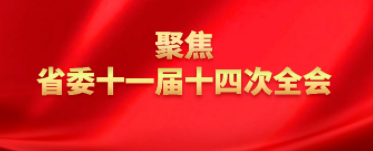 聚焦
省委十一届十四次全会